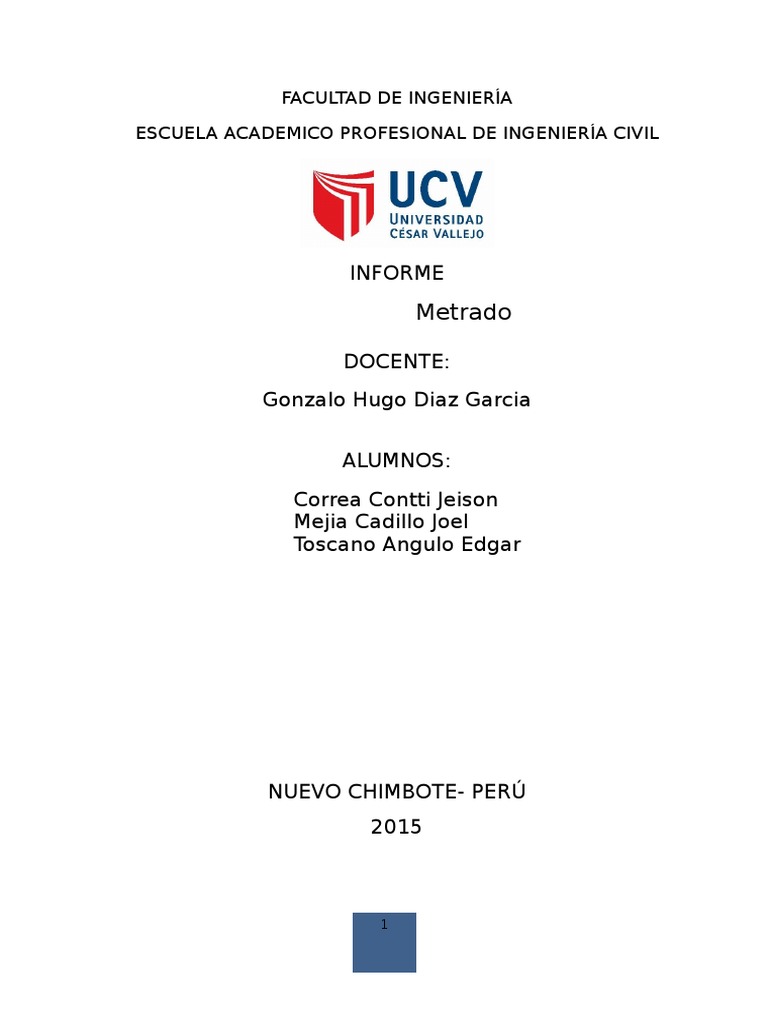 FACULTAD DE INGENIERÍA

ESCUELA ACADEMICO PROFESIONAL DE INGENIERÍA CIVIL

UCV
UNIVERSIDAD
CÉSAR VALLEJO

INFORME

Metrado

DOCENTE:

Gonzalo Hugo Diaz Garcia

ALUMNOS:

Correa Contti Jeison
Mejia Cadillo Joel
Toscano Angulo Edgar

NUEVO CHIMBOTE- PERÚ
2015

1